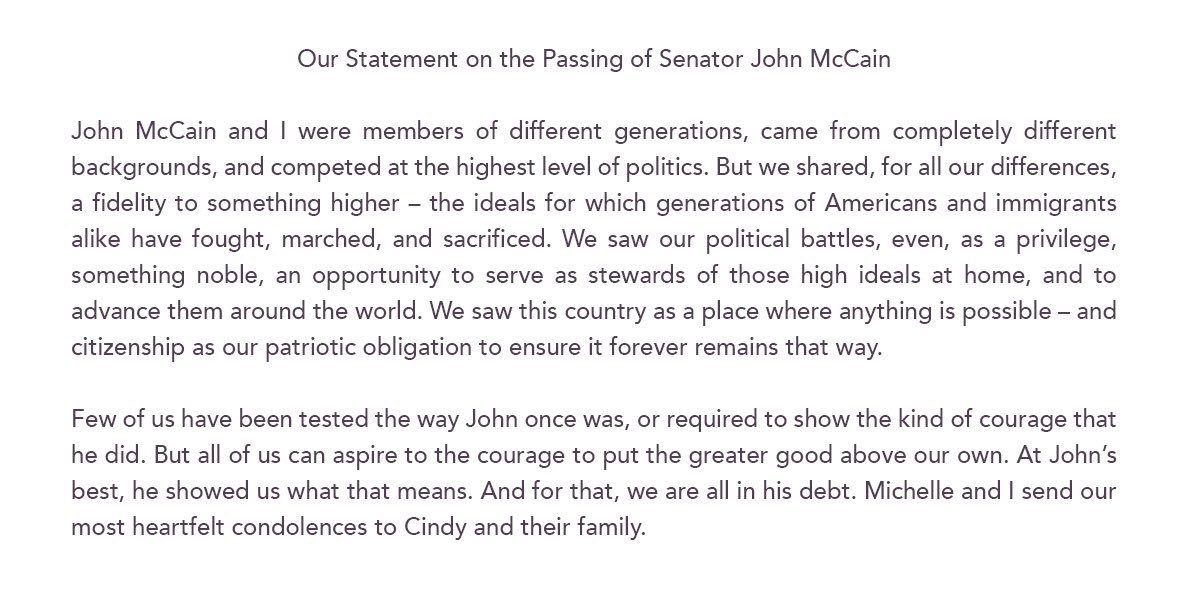 Our Statement on the Passing of Senator John McCain

John McCain and I were members of different generations, came from completely different backgrounds, and competed at the highest level of politics. But we shared, for all our differences, a fidelity to something higher – the ideals for which generations of Americans and immigrants alike have fought, marched, and sacrificed. We saw our political battles, even, as a privilege, something noble, an opportunity to serve as stewards of those high ideals at home, and to advance them around the world. We saw this country as a place where anything is possible – and citizenship as our patriotic obligation to ensure it forever remains that way.

Few of us have been tested the way John once was, or required to show the kind of courage that he did. But all of us can aspire to the courage to put the greater good above our own. At John's best, he showed us what that means. And for that, we are all in his debt. Michelle and I send our most heartfelt condolences to Cindy and their family.